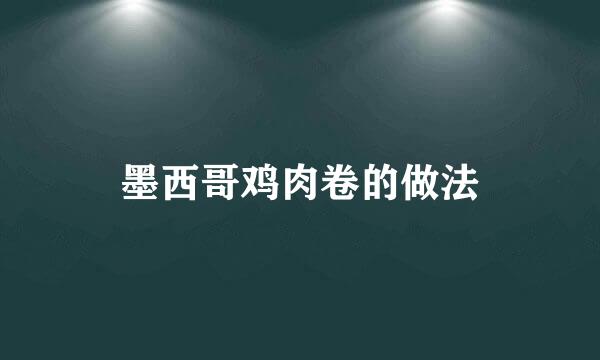 墨西哥鸡肉卷的做法